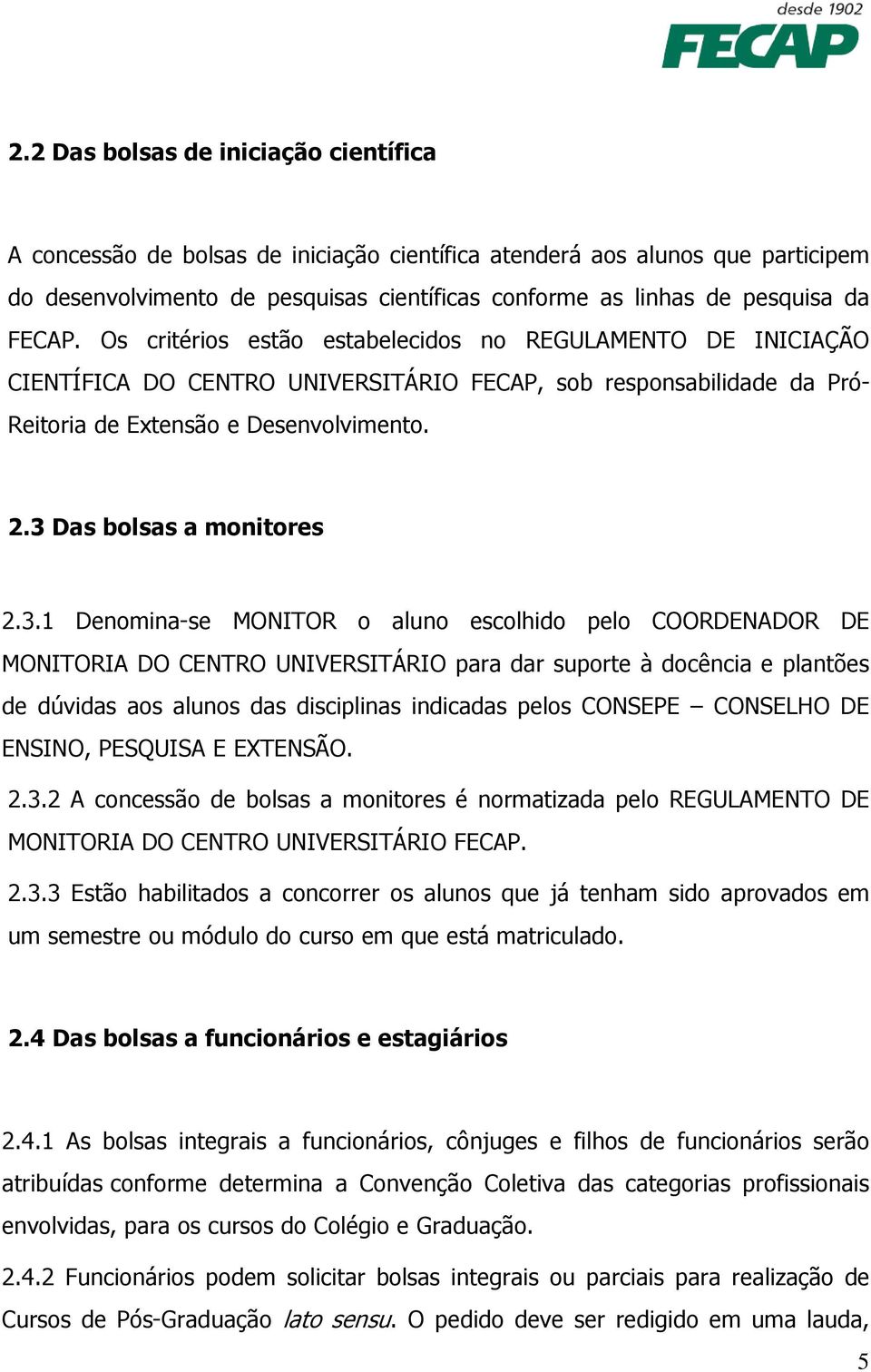 desde 1902
FECAP

2.2 Das bolsas de iniciação científica

A concessão de bolsas de iniciação científica atenderá aos alunos que participem do desenvolvimento de pesquisas científicas conforme as linhas de pesquisa da FECAP. Os critérios estão estabelecidos no REGULAMENTO DE INICIAÇÃO CIENTÍFICA DO CENTRO UNIVERSITÁRIO FECAP, sob responsabilidade da Pró-Reitoria de Extensão e Desenvolvimento.

2.3 Das bolsas a monitores

2.3.1 Denomina-se MONITOR o aluno escolhido pelo COORDENADOR DE MONITORIA DO CENTRO UNIVERSITÁRIO para dar suporte à docência e plantões de dúvidas aos alunos das disciplinas indicadas pelos CONSEPE – CONSELHO DE ENSINO, PESQUISA E EXTENSÃO.

2.3.2 A concessão de bolsas a monitores é normatizada pelo REGULAMENTO DE MONITORIA DO CENTRO UNIVERSITÁRIO FECAP.

2.3.3 Estão habilitados a concorrer os alunos que já tenham sido aprovados em um semestre ou módulo do curso em que está matriculado.

2.4 Das bolsas a funcionários e estagiários

2.4.1 As bolsas integrais a funcionários, cônjuges e filhos de funcionários serão atribuídas conforme determina a Convenção Coletiva das categorias profissionais envolvidas, para os cursos do Colégio e Graduação.

2.4.2 Funcionários podem solicitar bolsas integrais ou parciais para realização de Cursos de Pós-Graduação lato sensu. O pedido deve ser redigido em uma lauda,

5